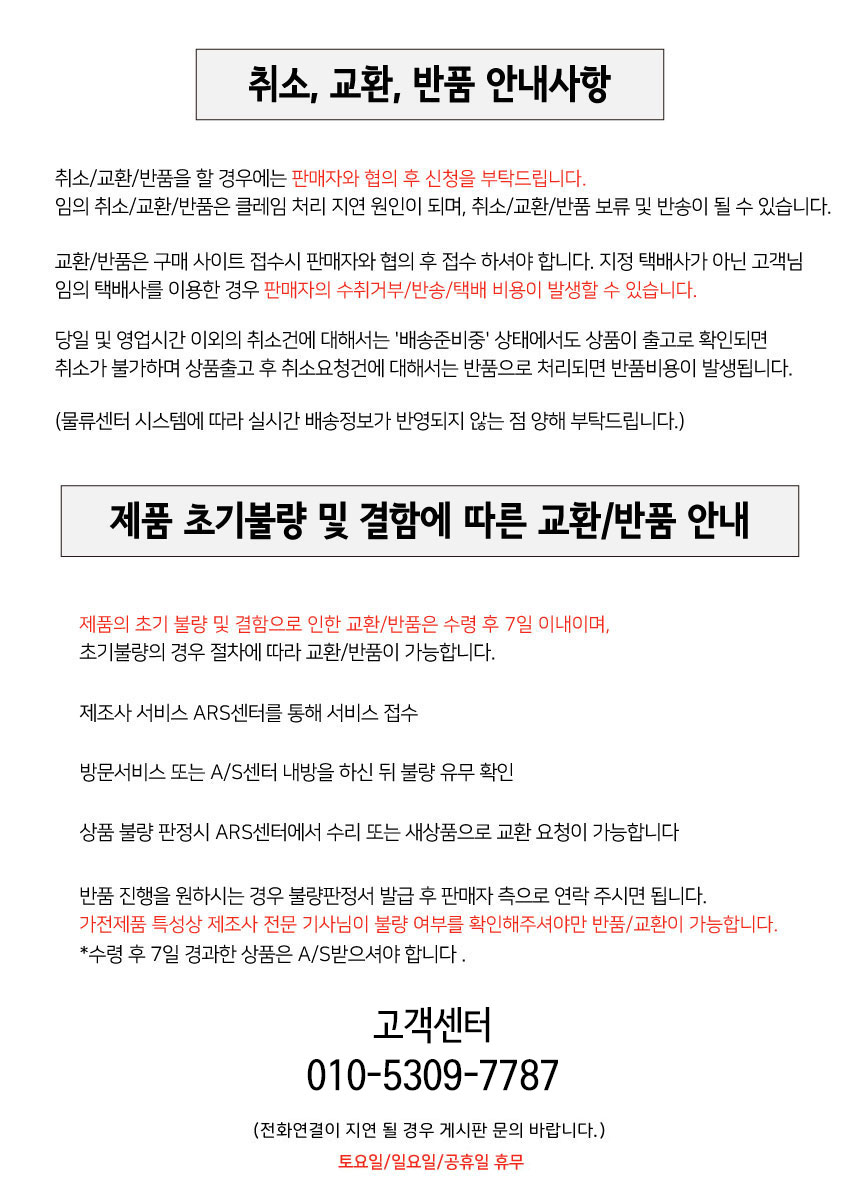 취소, 교환, 반품 안내사항

취소/교환/반품을 할 경우에는 판매자와 협의 후 신청을 부탁드립니다.
임의 취소/교환/반품은 클레임 처리 지연 원인이 되며, 취소/교환/반품 보류 및 반송이 될 수 있습니다.

교환/반품은 구매 사이트 접수시 판매자와 협의 후 접수 하셔야 합니다. 지정 택배사가 아닌 고객님 임의 택배사를 이용한 경우 판매자의 수취거부/반송/택배 비용이 발생할 수 있습니다.

당일 및 영업시간 이외의 취소건에 대해서는 '배송준비중' 상태에서도 상품이 출고로 확인되면 취소가 불가하며 상품출고 후 취소요청건에 대해서는 반품으로 처리되면 반품비용이 발생됩니다.

(물류센터 시스템에 따라 실시간 배송정보가 반영되지 않는 점 양해 부탁드립니다.)

제품 초기불량 및 결함에 따른 교환/반품 안내

제품의 초기 불량 및 결함으로 인한 교환/반품은 수령 후 7일 이내이며,
초기불량의 경우 절차에 따라 교환/반품이 가능합니다.

제조사 서비스 ARS센터를 통해 서비스 접수

방문서비스 또는 A/S센터 내방을 하신 뒤 불량 유무 확인

상품 불량 판정시 ARS센터에서 수리 또는 새상품으로 교환 요청이 가능합니다

반품 진행을 원하시는 경우 불량판정서 발급 후 판매자 측으로 연락 주시면 됩니다.
가전제품 특성상 제조사 전문 기사님이 불량 여부를 확인해주셔야만 반품/교환이 가능합니다.
*수령 후 7일 경과한 상품은 A/S받으셔야 합니다 .

고객센터
010-5309-7787

(전화연결이 지연 될 경우 게시판 문의 바랍니다.)
토요일/일요일/공휴일 휴무